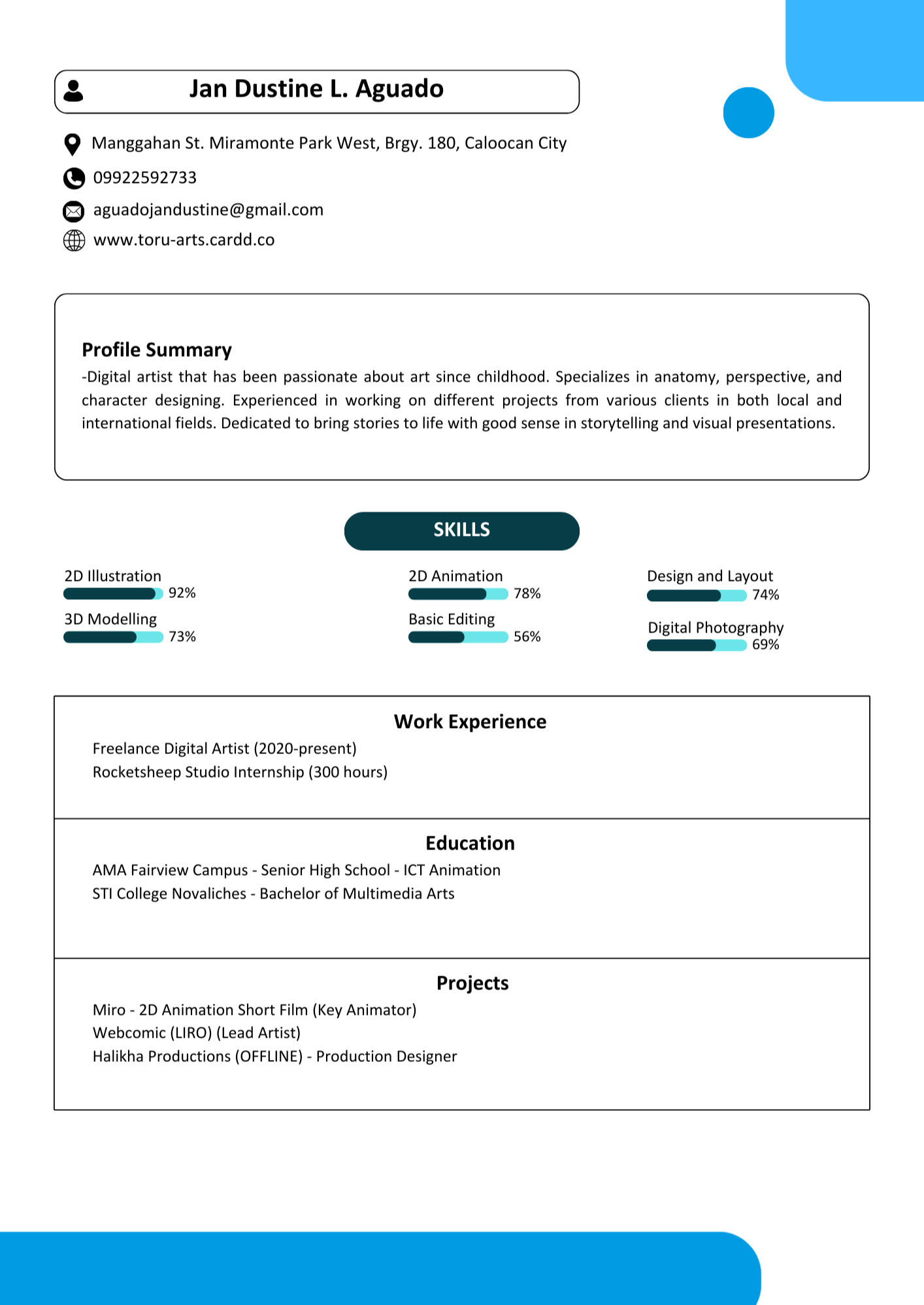 Jan Dustine L. Aguado

Manggahan St. Miramonte Park West, Brgy. 180, Caloocan City

09922592733

aguadojandustine@gmail.com

www.toru-arts.cardd.co

Profile Summary
-Digital artist that has been passionate about art since childhood. Specializes in anatomy, perspective, and character designing. Experienced in working on different projects from various clients in both local and international fields. Dedicated to bring stories to life with good sense in storytelling and visual presentations.

SKILLS

2D Illustration 92%

3D Modelling 73%

2D Animation 78%

Basic Editing 56%

Design and Layout 74%

Digital Photography 69%

Work Experience
Freelance Digital Artist (2020-present)
Rocketsheep Studio Internship (300 hours)

Education
AMA Fairview Campus - Senior High School - ICT Animation
STI College Novaliches - Bachelor of Multimedia Arts

Projects
Miro - 2D Animation Short Film (Key Animator)
Webcomic (LIRO) (Lead Artist)
Halikha Productions (OFFLINE) - Production Designer